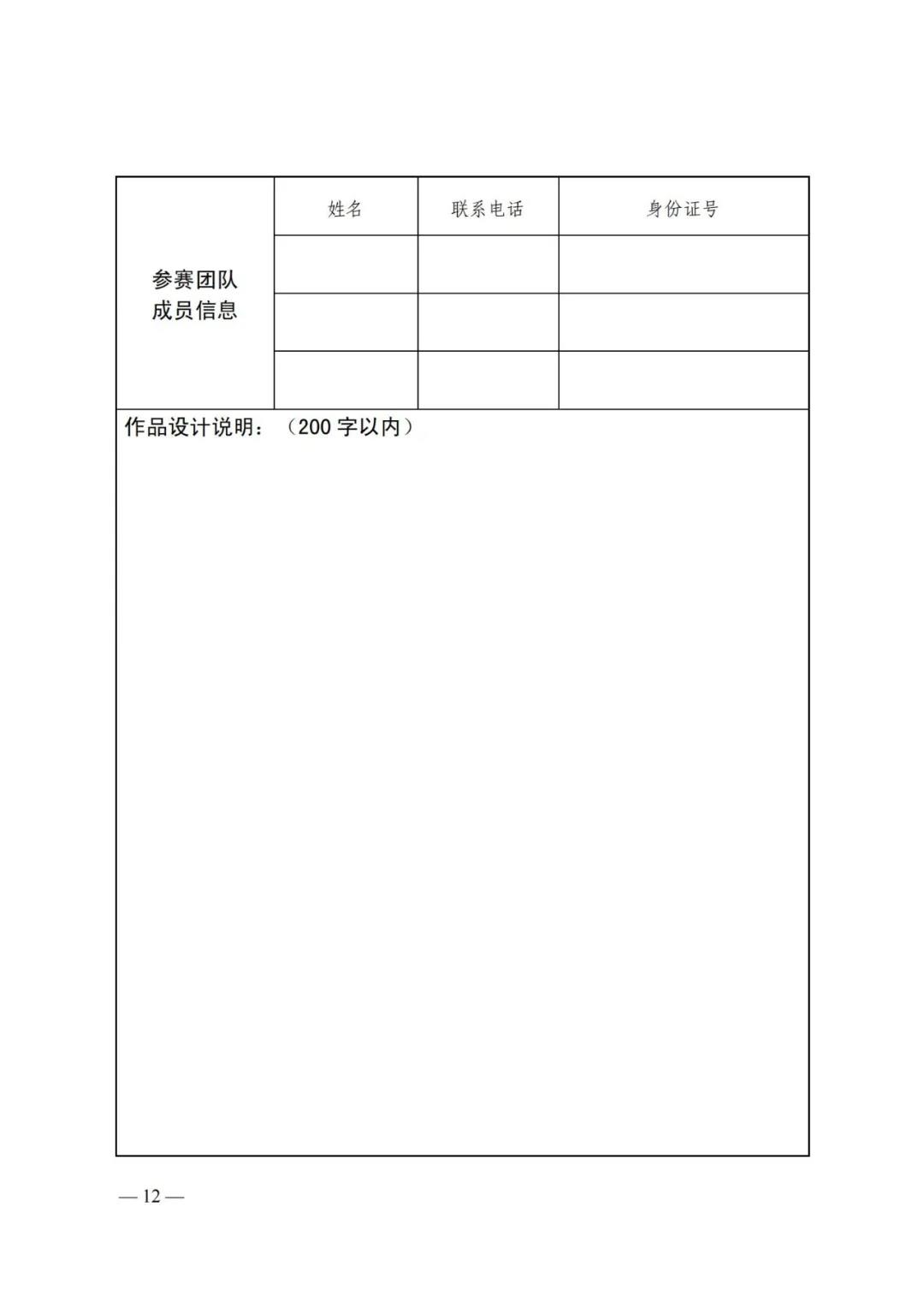 | 参赛团队成员信息 | 姓名 | 联系电话 | 身份证号 |
|---|---|---|---|
| | | | |
| | | | |
| | | | |

作品设计说明：（200 字以内）

— 12 —